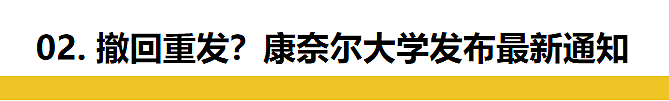 02. 撤回重发？康奈尔大学发布最新通知